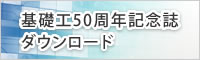 基礎工50周年記念誌
ダウンロード